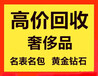 高价回收
奢侈品
名表名包 黄金钻石